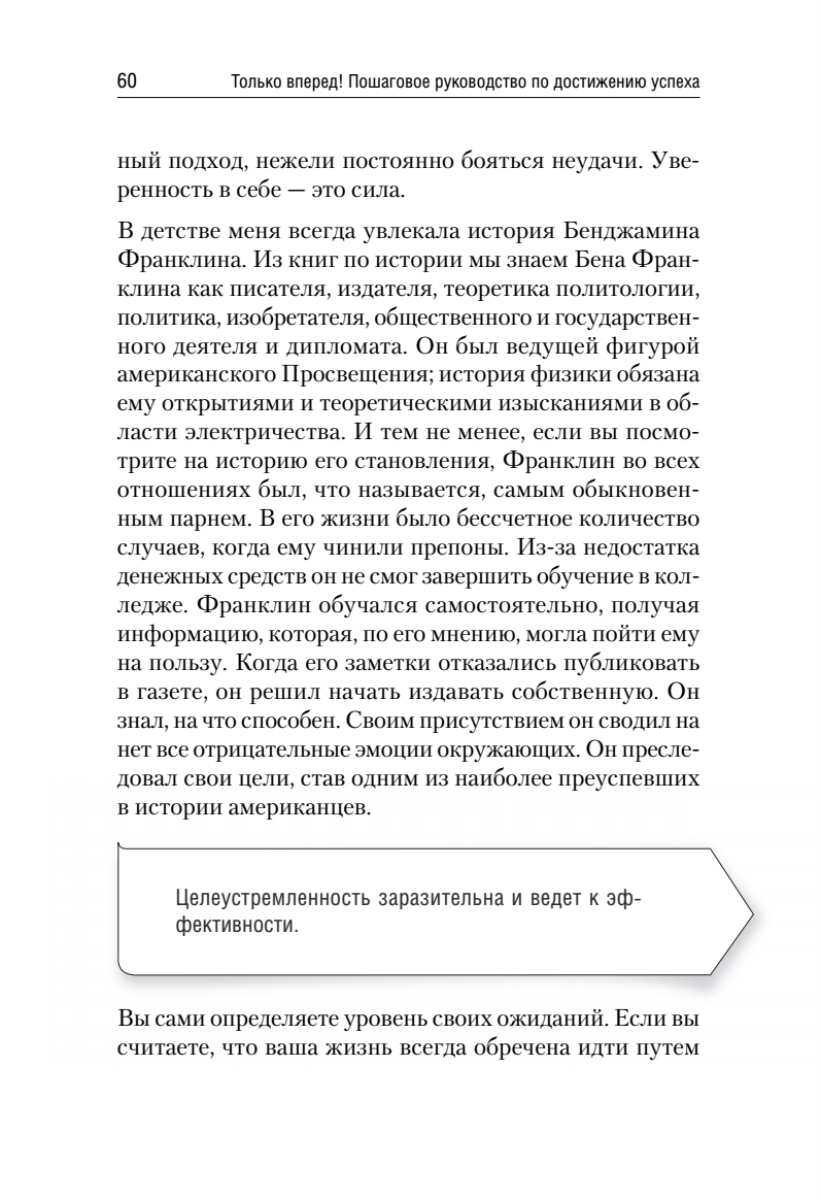 60 Только вперед! Пошаговое руководство по достижению успеха

ный подход, нежели постоянно бояться неудачи. Уверенность в себе — это сила.

В детстве меня всегда увлекала история Бенджамина Франклина. Из книг по истории мы знаем Бена Франклина как писателя, издателя, теоретика политологии, политика, изобретателя, общественного и государственного деятеля и дипломата. Он был ведущей фигурой американского Просвещения; история физики обязана ему открытиями и теоретическими изысканиями в области электричества. И тем не менее, если вы посмотрите на историю его становления, Франклин во всех отношениях был, что называется, самым обыкновенным парнем. В его жизни было бессчетное количество случаев, когда ему чинили препоны. Из-за недостатка денежных средств он не смог завершить обучение в колледже. Франклин обучался самостоятельно, получая информацию, которая, по его мнению, могла пойти ему на пользу. Когда его заметки отказались публиковать в газете, он решил начать издавать собственную. Он знал, на что способен. Своим присутствием он сводил на нет все отрицательные эмоции окружающих. Он преследовал свои цели, став одним из наиболее преуспевших в истории американцев.

Целеустремленность заразительна и ведет к эффективности.

Вы сами определяете уровень своих ожиданий. Если вы считаете, что ваша жизнь всегда обречена идти путем